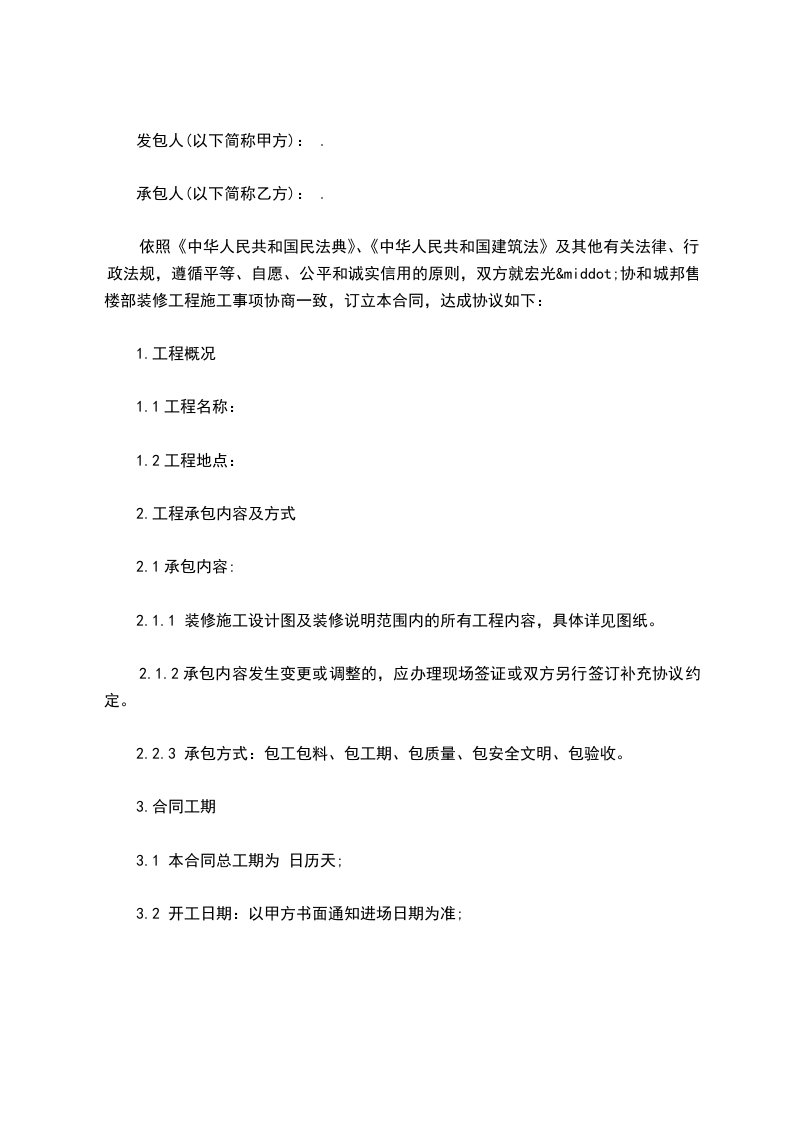 发包人(以下简称甲方)： .

承包人(以下简称乙方)： .

依照《中华人民共和国民法典》、《中华人民共和国建筑法》及其他有关法律、行政法规，遵循平等、自愿、公平和诚实信用的原则，双方就宏光&middot;协和城邦售楼部装修工程施工事项协商一致，订立本合同，达成协议如下：

1.工程概况

1.1 工程名称：

1.2 工程地点：

2.工程承包内容及方式

2.1 承包内容:

2.1.1 装修施工设计图及装修说明范围内的所有工程内容，具体详见图纸。

2.1.2 承包内容发生变更或调整的，应办理现场签证或双方另行签订补充协议约定。

2.2.3 承包方式：包工包料、包工期、包质量、包安全文明、包验收。

3.合同工期

3.1 本合同总工期为 日历天;

3.2 开工日期：以甲方书面通知进场日期为准;